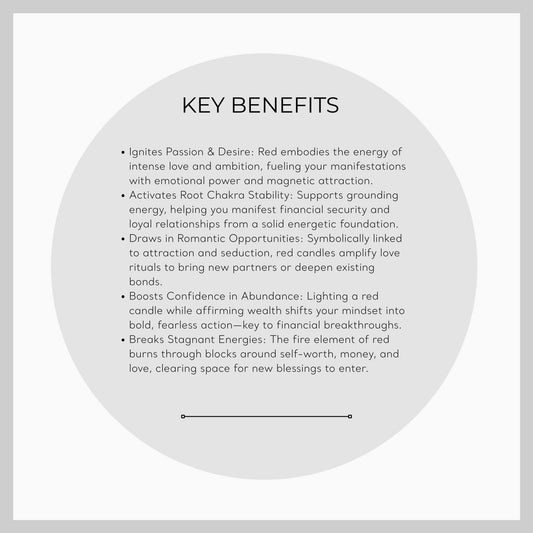 KEY BENEFITS

• Ignites Passion & Desire: Red embodies the energy of intense love and ambition, fueling your manifestations with emotional power and magnetic attraction.
• Activates Root Chakra Stability: Supports grounding energy, helping you manifest financial security and loyal relationships from a solid energetic foundation.
• Draws in Romantic Opportunities: Symbolically linked to attraction and seduction, red candles amplify love rituals to bring new partners or deepen existing bonds.
• Boosts Confidence in Abundance: Lighting a red candle while affirming wealth shifts your mindset into bold, fearless action—key to financial breakthroughs.
• Breaks Stagnant Energies: The fire element of red burns through blocks around self-worth, money, and love, clearing space for new blessings to enter.